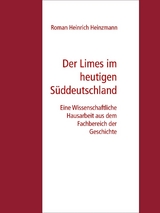 Roman Heinrich Heinzmann

Der Limes im heutigen Süddeutschland

Eine Wissenschaftliche Hausarbeit aus dem Fachbereich der Geschichte